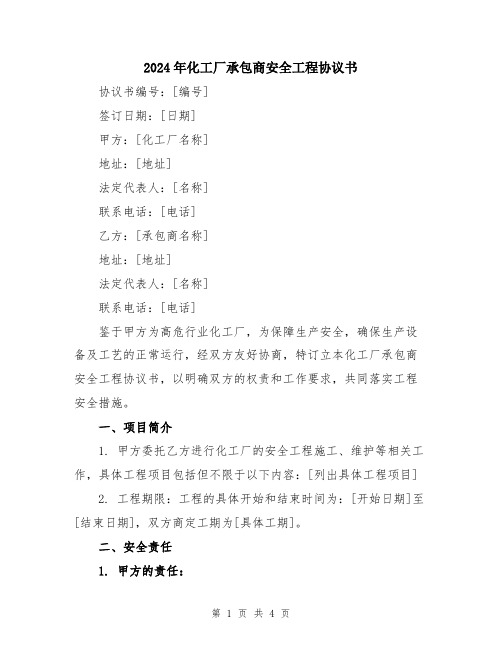 2024年化工厂承包商安全工程协议书

协议书编号：[编号]

签订日期：[日期]

甲方：[化工厂名称]

地址：[地址]

法定代表人：[名称]

联系电话：[电话]

乙方：[承包商名称]

地址：[地址]

法定代表人：[名称]

联系电话：[电话]

鉴于甲方为高危行业化工厂，为保障生产安全，确保生产设备及工艺的正常运行，经双方友好协商，特订立本化工厂承包商安全工程协议书，以明确双方的权责和工作要求，共同落实工程安全措施。

一、项目简介

1. 甲方委托乙方进行化工厂的安全工程施工、维护等相关工作，具体工程项目包括但不限于以下内容：[列出具体工程项目]

2. 工程期限：工程的具体开始和结束时间为：[开始日期]至[结束日期]，双方商定工期为[具体工期]。

二、安全责任

1. 甲方的责任：

第 1 页 共 4 页